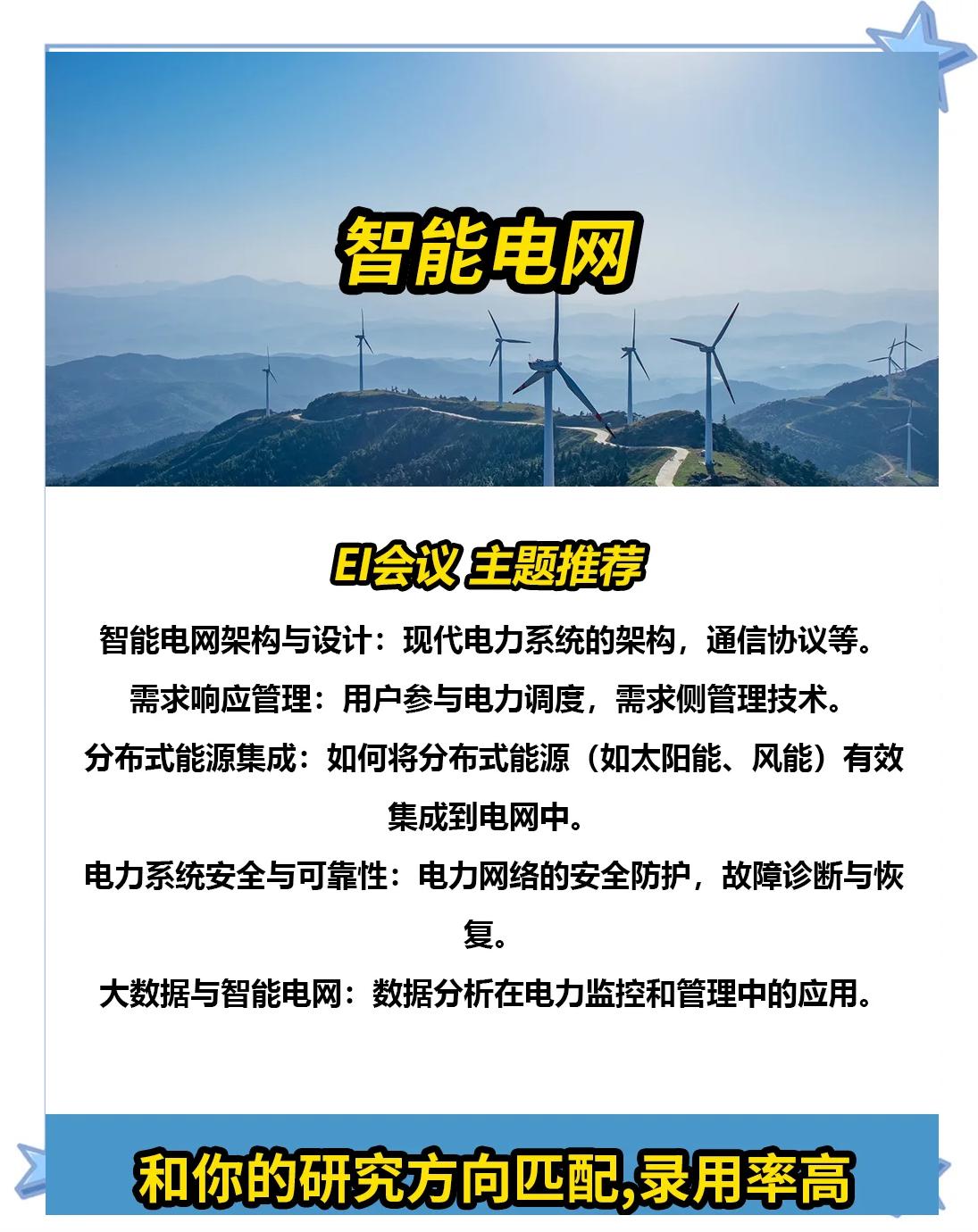 智能电网

EI会议 主题推荐

智能电网架构与设计：现代电力系统的架构，通信协议等。

需求响应管理：用户参与电力调度，需求侧管理技术。

分布式能源集成：如何将分布式能源（如太阳能、风能）有效集成到电网中。

电力系统安全与可靠性：电力网络的安全防护，故障诊断与恢复。

大数据与智能电网：数据分析在电力监控和管理中的应用。

和你的研究方向匹配,录用率高